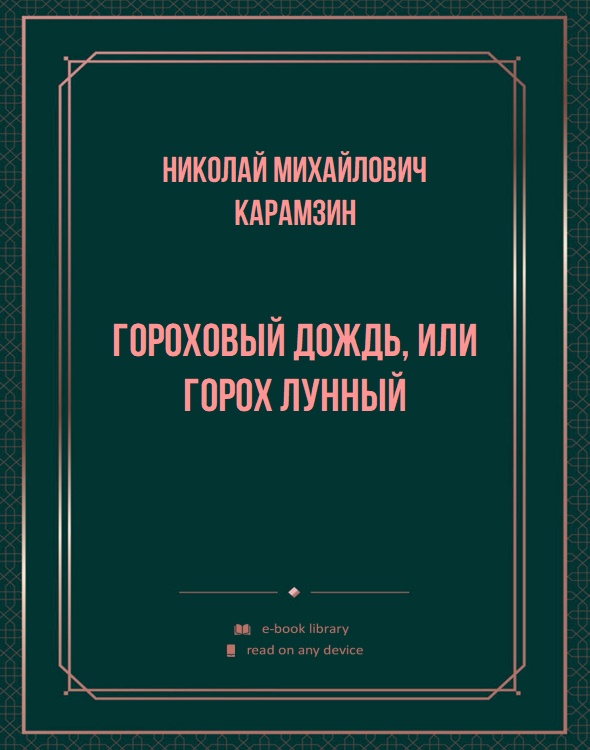 НИКОЛАЙ МИХАЙЛОВИЧ КАРАМЗИН

ГОРОХОВЫЙ ДОЖДЬ, ИЛИ ГОРОХ ЛУННЫЙ

e-book library
read on any device